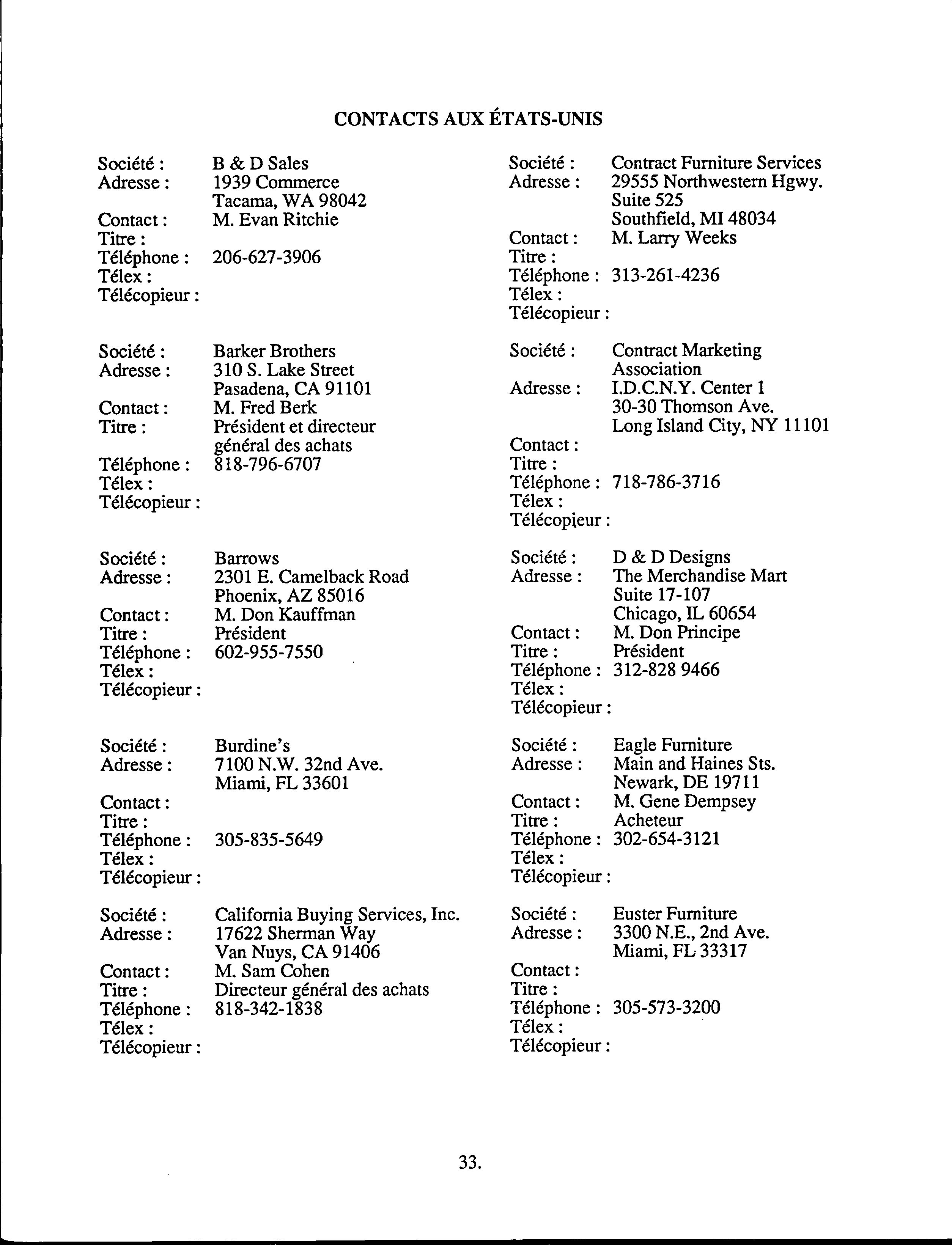 CONTACTS AUX ÉTATS-UNIS

Société : B & D Sales
Adresse : 1939 Commerce
Tacama, WA 98042
Contact : M. Evan Ritchie
Titre :
Téléphone : 206-627-3906
Télex :
Télécopieur :

Société : Barker Brothers
Adresse : 310 S. Lake Street
Pasadena, CA 91101
Contact : M. Fred Berk
Titre : Président et directeur général des achats
Téléphone : 818-796-6707
Télex :
Télécopieur :

Société : Barrows
Adresse : 2301 E. Camelback Road
Phoenix, AZ 85016
Contact : M. Don Kauffman
Titre : Président
Téléphone : 602-955-7550
Télex :
Télécopieur :

Société : Burdine's
Adresse : 7100 N.W. 32nd Ave.
Miami, FL 33601
Contact :
Titre :
Téléphone : 305-835-5649
Télex :
Télécopieur :

Société : California Buying Services, Inc.
Adresse : 17622 Sherman Way
Van Nuys, CA 91406
Contact : M. Sam Cohen
Titre : Directeur général des achats
Téléphone : 818-342-1838
Télex :
Télécopieur :

Société : Contract Furniture Services
Adresse : 29555 Northwestern Hgwy.
Suite 525
Southfield, MI 48034
Contact : M. Larry Weeks
Titre :
Téléphone : 313-261-4236
Télex :
Télécopieur :

Société : Contract Marketing Association
Adresse : I.D.C.N.Y. Center 1
30-30 Thomson Ave.
Long Island City, NY 11101
Contact :
Titre :
Téléphone : 718-786-3716
Télex :
Télécopieur :

Société : D & D Designs
Adresse : The Merchandise Mart
Suite 17-107
Chicago, IL 60654
Contact : M. Don Principe
Titre : Président
Téléphone : 312-828 9466
Télex :
Télécopieur :

Société : Eagle Furniture
Adresse : Main and Haines Sts.
Newark, DE 19711
Contact : M. Gene Dempsey
Titre : Acheteur
Téléphone : 302-654-3121
Télex :
Télécopieur :

Société : Euster Furniture
Adresse : 3300 N.E., 2nd Ave.
Miami, FL 33317
Contact :
Titre :
Téléphone : 305-573-3200
Télex :
Télécopieur :

33.